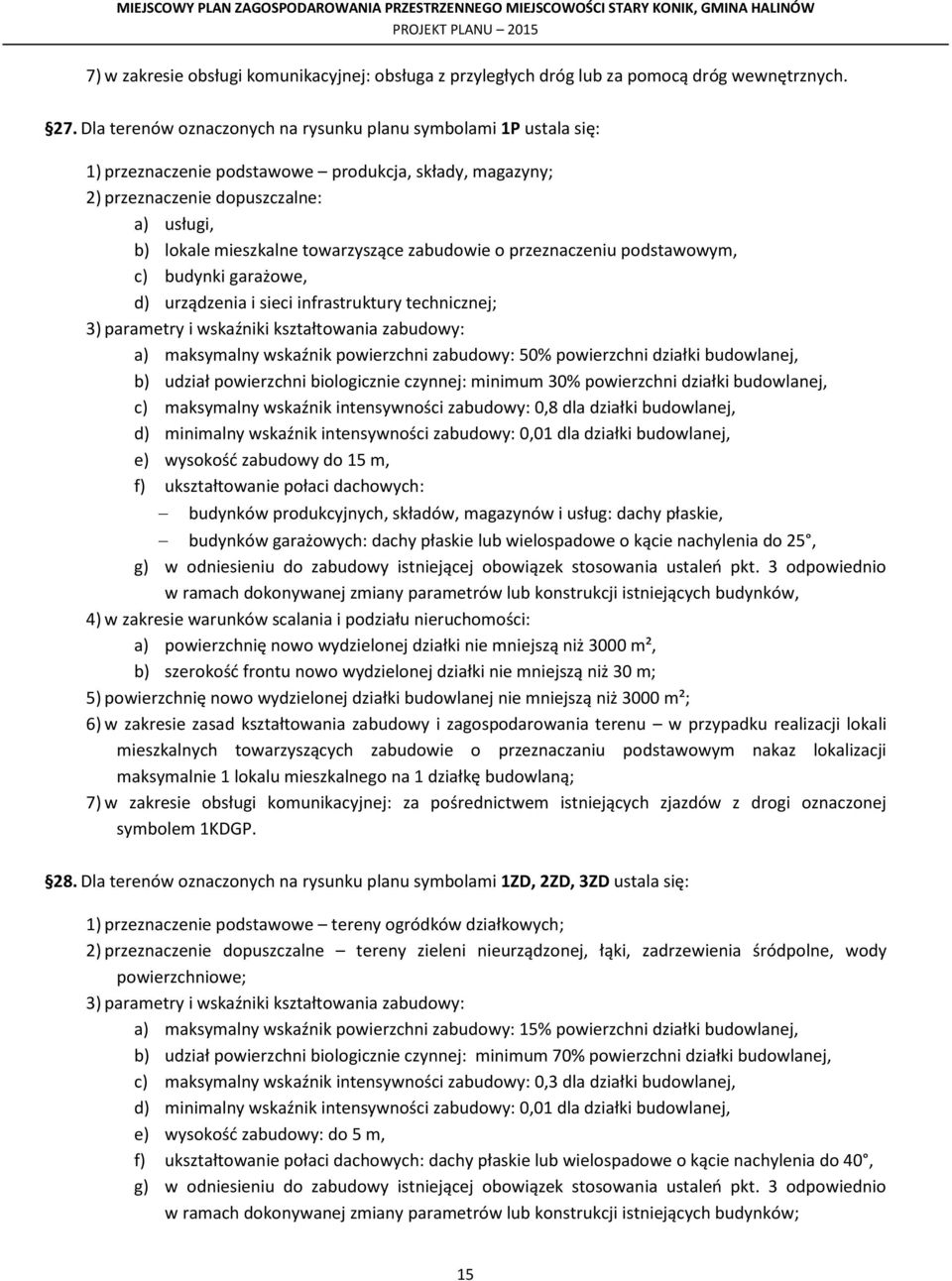 MIEJSCOWY PLAN ZAGOSPODAROWANIA PRZESTRZENNEGO MIEJSCOWOŚCI STARY KONIK, GMINA HALINÓW
PROJEKT PLANU – 2015

7) w zakresie obsługi komunikacyjnej: obsługa z przyległych dróg lub za pomocą dróg wewnętrznych.

§27. Dla terenów oznaczonych na rysunku planu symbolami 1P ustala się:

1) przeznaczenie podstawowe – produkcja, składy, magazyny;
2) przeznaczenie dopuszczalne:
a) usługi,
b) lokale mieszkalne towarzyszące zabudowie o przeznaczeniu podstawowym,
c) budynki garażowe,
d) urządzenia i sieci infrastruktury technicznej;
3) parametry i wskaźniki kształtowania zabudowy:
a) maksymalny wskaźnik powierzchni zabudowy: 50% powierzchni działki budowlanej,
b) udział powierzchni biologicznie czynnej: minimum 30% powierzchni działki budowlanej,
c) maksymalny wskaźnik intensywności zabudowy: 0,8 dla działki budowlanej,
d) minimalny wskaźnik intensywności zabudowy: 0,01 dla działki budowlanej,
e) wysokość zabudowy do 15 m,
f) ukształtowanie połaci dachowych:
– budynków produkcyjnych, składów, magazynów i usług: dachy płaskie,
– budynków garażowych: dachy płaskie lub wielospadowe o kącie nachylenia do 25°,
g) w odniesieniu do zabudowy istniejącej obowiązek stosowania ustaleń pkt. 3 odpowiednio w ramach dokonywanej zmiany parametrów lub konstrukcji istniejących budynków,
4) w zakresie warunków scalania i podziału nieruchomości:
a) powierzchnię nowo wydzielonej działki nie mniejszą niż 3000 m²,
b) szerokość frontu nowo wydzielonej działki nie mniejszą niż 30 m;
5) powierzchnię nowo wydzielonej działki budowlanej nie mniejszą niż 3000 m²;
6) w zakresie zasad kształtowania zabudowy i zagospodarowania terenu – w przypadku realizacji lokali mieszkalnych towarzyszących zabudowie o przeznaczaniu podstawowym nakaz lokalizacji maksymalnie 1 lokalu mieszkalnego na 1 działkę budowlaną;
7) w zakresie obsługi komunikacyjnej: za pośrednictwem istniejących zjazdów z drogi oznaczonej symbolem 1KDGP.

§28. Dla terenów oznaczonych na rysunku planu symbolami 1ZD, 2ZD, 3ZD ustala się:

1) przeznaczenie podstawowe – tereny ogródków działkowych;
2) przeznaczenie dopuszczalne – tereny zieleni nieurządzonej, łąki, zadrzewienia śródpolne, wody powierzchniowe;
3) parametry i wskaźniki kształtowania zabudowy:
a) maksymalny wskaźnik powierzchni zabudowy: 15% powierzchni działki budowlanej,
b) udział powierzchni biologicznie czynnej: minimum 70% powierzchni działki budowlanej,
c) maksymalny wskaźnik intensywności zabudowy: 0,3 dla działki budowlanej,
d) minimalny wskaźnik intensywności zabudowy: 0,01 dla działki budowlanej,
e) wysokość zabudowy: do 5 m,
f) ukształtowanie połaci dachowych: dachy płaskie lub wielospadowe o kącie nachylenia do 40°,
g) w odniesieniu do zabudowy istniejącej obowiązek stosowania ustaleń pkt. 3 odpowiednio w ramach dokonywanej zmiany parametrów lub konstrukcji istniejących budynków;

15